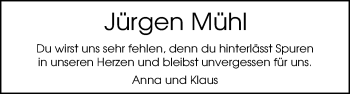 Jürgen Mühl

Du wirst uns sehr fehlen, denn du hinterlässt Spuren in unseren Herzen und bleibst unvergessen für uns.

Anna und Klaus